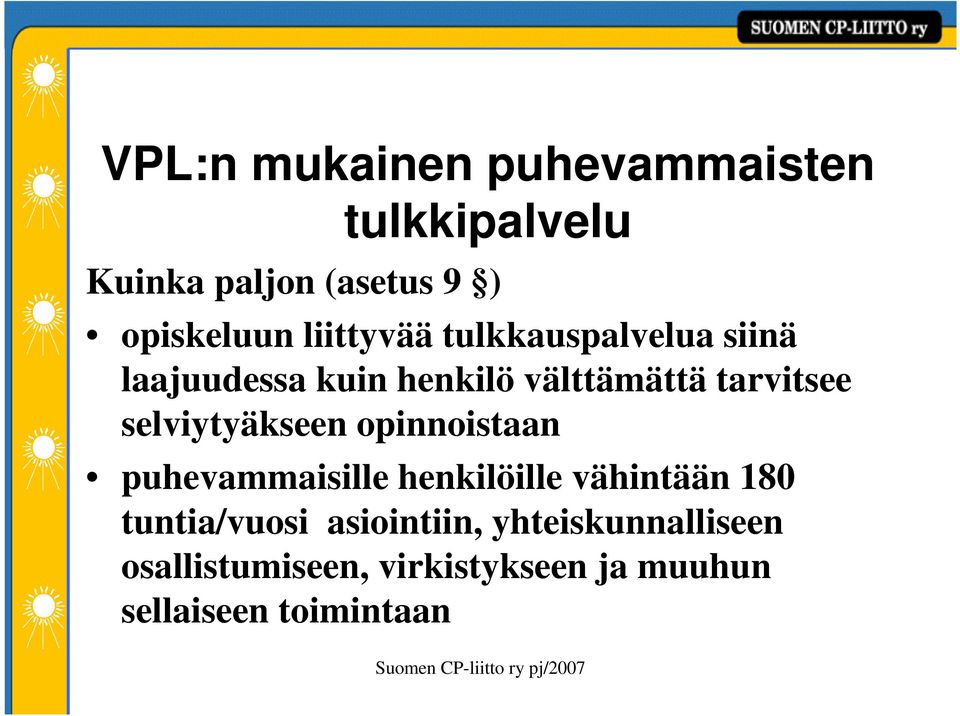 SUOMEN CP-LIITTO ry

VPL:n mukainen puhevammaisten tulkkipalvelu

Kuinka paljon (asetus 9 §)

• opiskeluun liittyvää tulkkauspalvelua siinä laajuudessa kuin henkilö välttämättä tarvitsee selviytyäkseen opinnoistaan

• puhevammaisille henkilöille vähintään 180 tuntia/vuosi asiointiin, yhteiskunnalliseen osallistumiseen, virkistykseen ja muuhun sellaiseen toimintaan

Suomen CP-liitto ry pj/2007